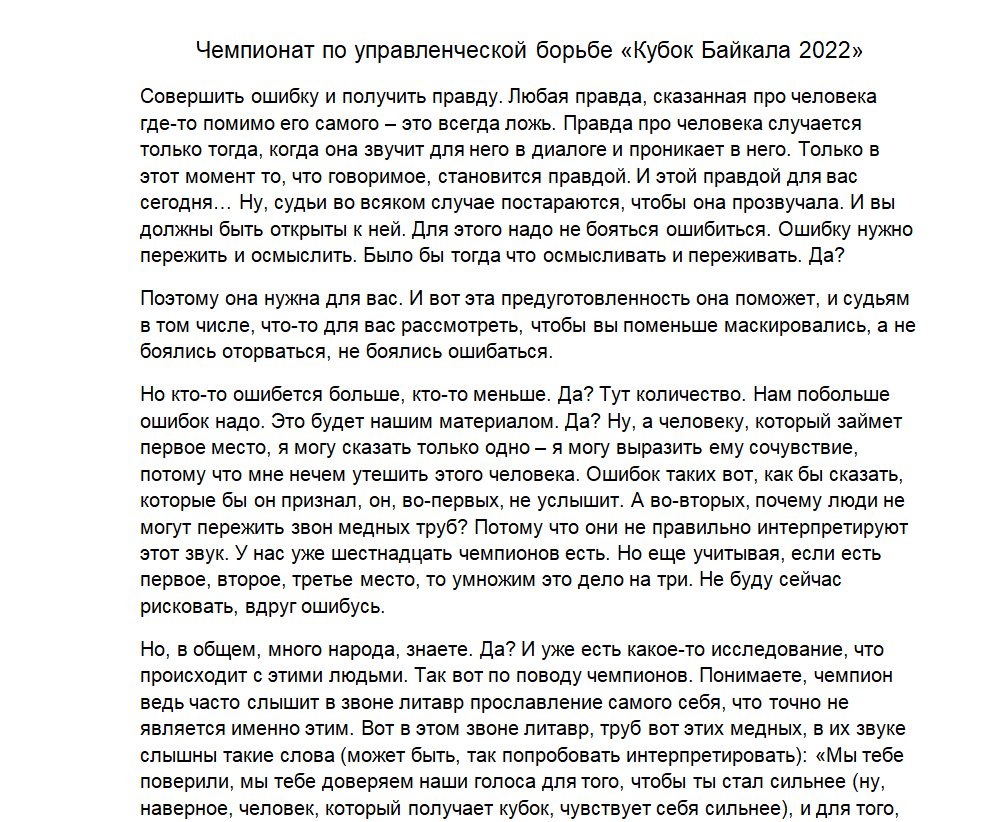 Чемпионат по управленческой борьбе «Кубок Байкала 2022»

Совершить ошибку и получить правду. Любая правда, сказанная про человека где-то помимо его самого – это всегда ложь. Правда про человека случается только тогда, когда она звучит для него в диалоге и проникает в него. Только в этот момент то, что говоримое, становится правдой. И этой правдой для вас сегодня… Ну, судьи во всяком случае постараются, чтобы она прозвучала. И вы должны быть открыты к ней. Для этого надо не бояться ошибиться. Ошибку нужно пережить и осмыслить. Было бы тогда что осмысливать и переживать. Да?

Поэтому она нужна для вас. И вот эта предуготовленность она поможет, и судьям в том числе, что-то для вас рассмотреть, чтобы вы поменьше маскировались, а не боялись оторваться, не боялись ошибаться.

Но кто-то ошибется больше, кто-то меньше. Да? Тут количество. Нам побольше ошибок надо. Это будет нашим материалом. Да? Ну, а человеку, который займет первое место, я могу сказать только одно – я могу выразить ему сочувствие, потому что мне нечем утешить этого человека. Ошибок таких вот, как бы сказать, которые бы он признал, он, во-первых, не услышит. А во-вторых, почему люди не могут пережить звон медных труб? Потому что они не правильно интерпретируют этот звук. У нас уже шестнадцать чемпионов есть. Но еще учитывая, если есть первое, второе, третье место, то умножим это дело на три. Не буду сейчас рисковать, вдруг ошибусь.

Но, в общем, много народа, знаете. Да? И уже есть какое-то исследование, что происходит с этими людьми. Так вот по поводу чемпионов. Понимаете, чемпион ведь часто слышит в звоне литавр прославление самого себя, что точно не является именно этим. Вот в этом звоне литавр, труб вот этих медных, в их звуке слышны такие слова (может быть, так попробовать интерпретировать): «Мы тебе поверили, мы тебе доверяем наши голоса для того, чтобы ты стал сильнее (ну, наверное, человек, который получает кубок, чувствует себя сильнее), и для того,